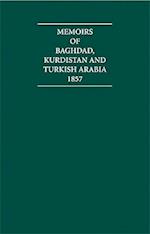 MEMOIRS
OF
BAGHDAD,
KURDISTAN AND
TURKISH ARABIA
1857